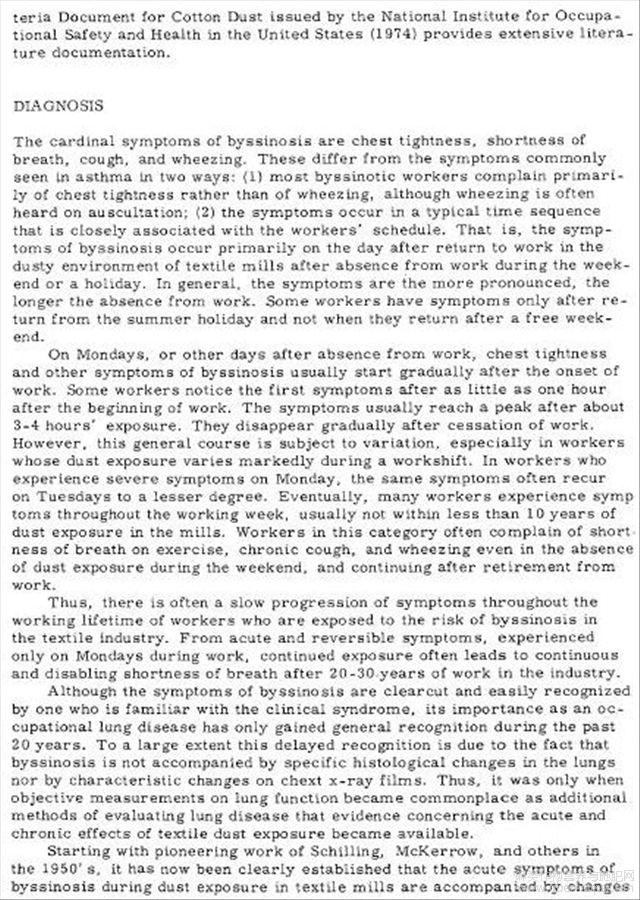 teria Document for Cotton Dust issued by the National Institute for Occupational Safety and Health in the United States (1974) provides extensive literature documentation.

DIAGNOSIS

The cardinal symptoms of byssinosis are chest tightness, shortness of breath, cough, and wheezing. These differ from the symptoms commonly seen in asthma in two ways: (1) most byssinotic workers complain primarily of chest tightness rather than of wheezing, although wheezing is often heard on auscultation; (2) the symptoms occur in a typical time sequence that is closely associated with the workers' schedule. That is, the symptoms of byssinosis occur primarily on the day after return to work in the dusty environment of textile mills after absence from work during the weekend or a holiday. In general, the symptoms are the more pronounced, the longer the absence from work. Some workers have symptoms only after return from the summer holiday and not when they return after a free weekend.

On Mondays, or other days after absence from work, chest tightness and other symptoms of byssinosis usually start gradually after the onset of work. Some workers notice the first symptoms after as little as one hour after the beginning of work. The symptoms usually reach a peak after about 3-4 hours' exposure. They disappear gradually after cessation of work. However, this general course is subject to variation, especially in workers whose dust exposure varies markedly during a workshift. In workers who experience severe symptoms on Monday, the same symptoms often recur on Tuesdays to a lesser degree. Eventually, many workers experience symptoms throughout the working week, usually not within less than 10 years of dust exposure in the mills. Workers in this category often complain of shortness of breath on exercise, chronic cough, and wheezing even in the absence of dust exposure during the weekend, and continuing after retirement from work.

Thus, there is often a slow progression of symptoms throughout the working lifetime of workers who are exposed to the risk of byssinosis in the textile industry. From acute and reversible symptoms, experienced only on Mondays during work, continued exposure often leads to continuous and disabling shortness of breath after 20-30 years of work in the industry.

Although the symptoms of byssinosis are clearcut and easily recognized by one who is familiar with the clinical syndrome, its importance as an occupational lung disease has only gained general recognition during the past 20 years. To a large extent this delayed recognition is due to the fact that byssinosis is not accompanied by specific histological changes in the lungs nor by characteristic changes on chext x-ray films. Thus, it was only when objective measurements on lung function became commonplace as additional methods of evaluating lung disease that evidence concerning the acute and chronic effects of textile dust exposure became available.

Starting with pioneering work of Schilling, McKerrow, and others in the 1950's, it has now been clearly established that the acute symptoms of byssinosis during dust exposure in textile mills are accompanied by changes